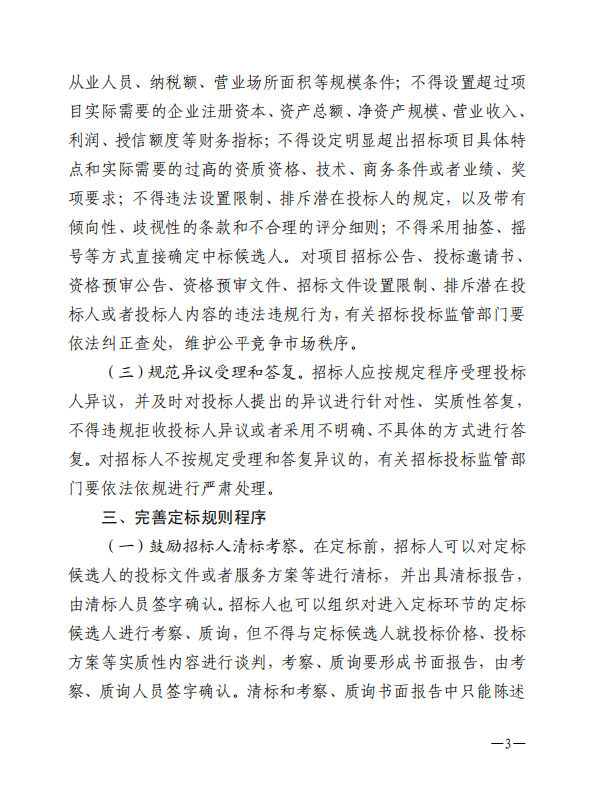 从业人员、纳税额、营业场所面积等规模条件；不得设置超过项目实际需要的企业注册资本、资产总额、净资产规模、营业收入、利润、授信额度等财务指标；不得设定明显超出招标项目具体特点和实际需要的过高的资质资格、技术、商务条件或者业绩、奖项要求；不得违法设置限制、排斥潜在投标人的规定，以及带有倾向性、歧视性的条款和不合理的评分细则；不得采用抽签、摇号等方式直接确定中标候选人。对项目招标公告、投标邀请书、资格预审公告、资格预审文件、招标文件设置限制、排斥潜在投标人或者投标人内容的违法违规行为，有关招标投标监管部门要依法纠正查处，维护公平竞争市场秩序。

（三）规范异议受理和答复。招标人应按规定程序受理投标人异议，并及时对投标人提出的异议进行针对性、实质性答复，不得违规拒收投标人异议或者采用不明确、不具体的方式进行答复。对招标人不按规定受理和答复异议的，有关招标投标监管部门要依法依规进行严肃处理。

三、完善定标规则程序

（一）鼓励招标人清标考察。在定标前，招标人可以对定标候选人的投标文件或者服务方案等进行清标，并出具清标报告，由清标人员签字确认。招标人也可以组织对进入定标环节的定标候选人进行考察、质询，但不得与定标候选人就投标价格、投标方案等实质性内容进行谈判，考察、质询要形成书面报告，由考察、质询人员签字确认。清标和考察、质询书面报告中只能陈述

—3—